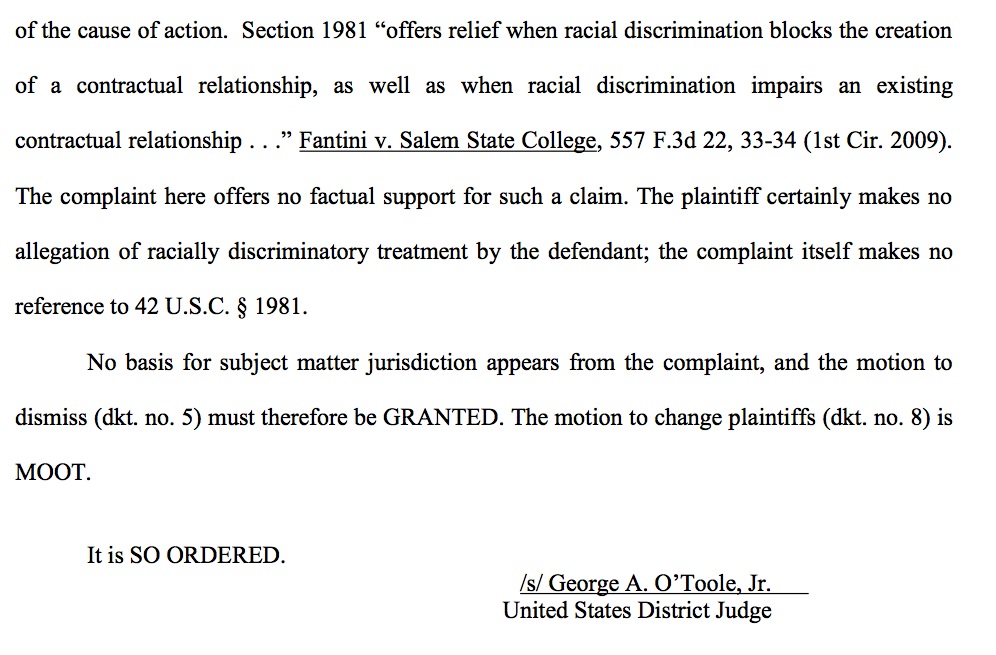 of the cause of action. Section 1981 “offers relief when racial discrimination blocks the creation of a contractual relationship, as well as when racial discrimination impairs an existing contractual relationship . . .” Fantini v. Salem State College, 557 F.3d 22, 33-34 (1st Cir. 2009). The complaint here offers no factual support for such a claim. The plaintiff certainly makes no allegation of racially discriminatory treatment by the defendant; the complaint itself makes no reference to 42 U.S.C. § 1981.

No basis for subject matter jurisdiction appears from the complaint, and the motion to dismiss (dkt. no. 5) must therefore be GRANTED. The motion to change plaintiffs (dkt. no. 8) is MOOT.

It is SO ORDERED.

/s/ George A. O’Toole, Jr.
United States District Judge